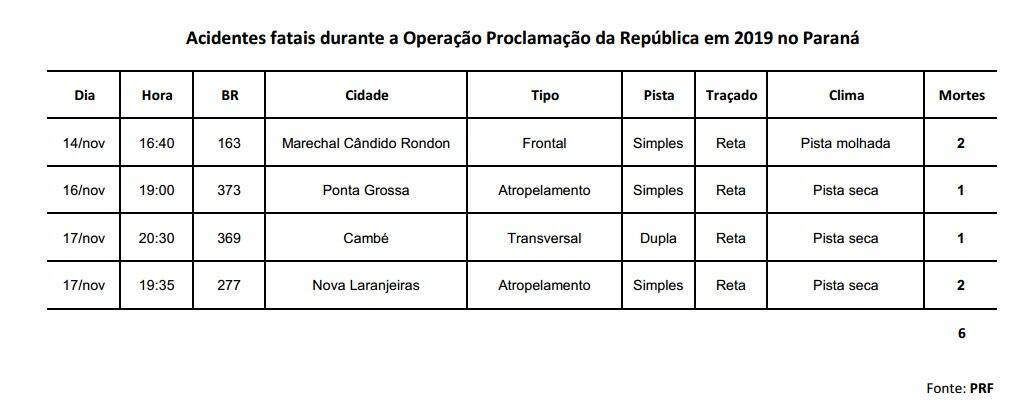 Acidentes fatais durante a Operação Proclamação da República em 2019 no Paraná

| Dia | Hora | BR | Cidade | Tipo | Pista | Traçado | Clima | Mortes |
|---|---|---|---|---|---|---|---|---|
| 14/nov | 16:40 | 163 | Marechal Cândido Rondon | Frontal | Simples | Reta | Pista molhada | 2 |
| 16/nov | 19:00 | 373 | Ponta Grossa | Atropelamento | Simples | Reta | Pista seca | 1 |
| 17/nov | 20:30 | 369 | Cambé | Transversal | Dupla | Reta | Pista seca | 1 |
| 17/nov | 19:35 | 277 | Nova Laranjeiras | Atropelamento | Simples | Reta | Pista seca | 2 |
| | | | | | | | | 6 |

Fonte: PRF